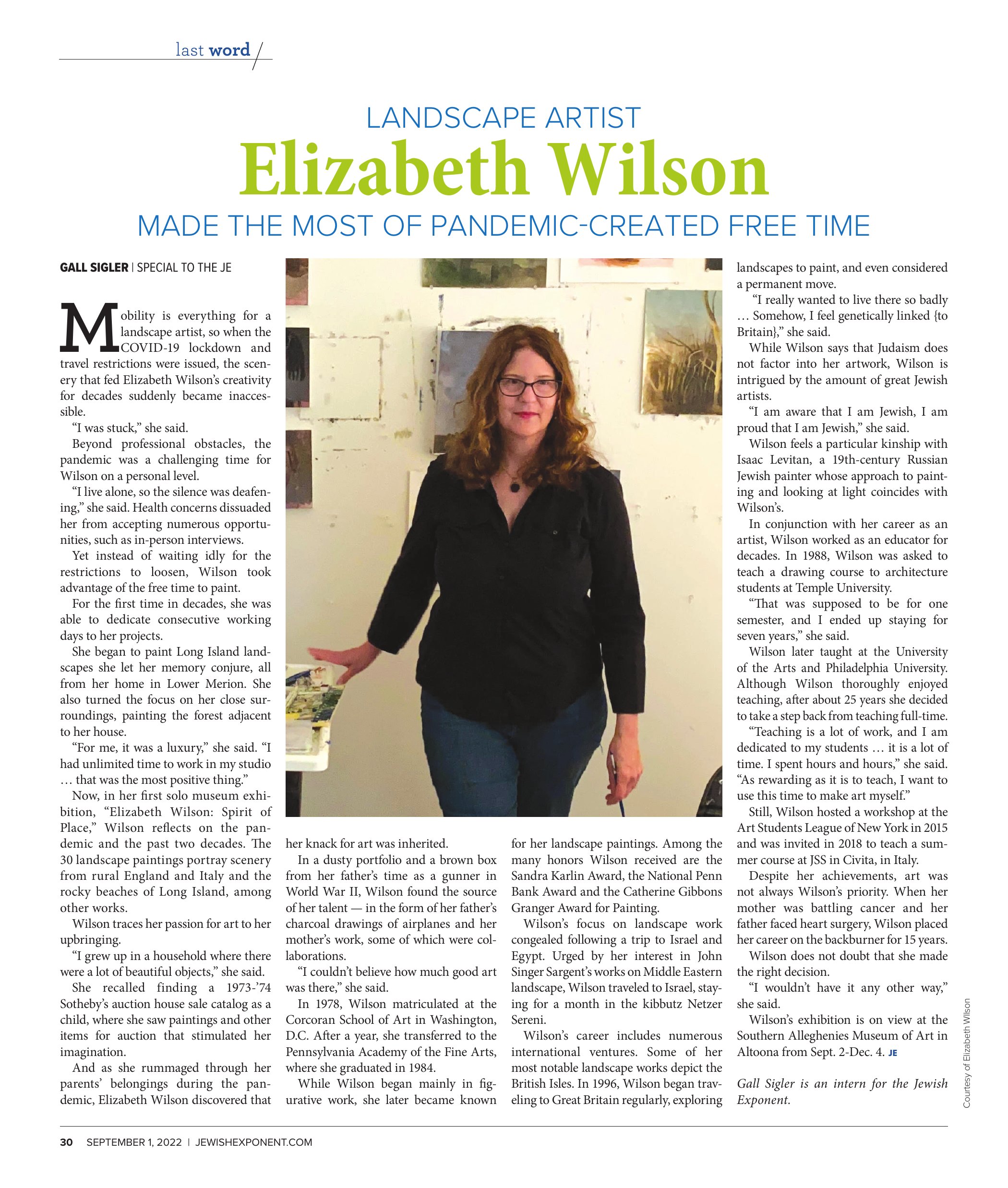 last word

LANDSCAPE ARTIST
Elizabeth Wilson
MADE THE MOST OF PANDEMIC-CREATED FREE TIME

GALL SIGLER | SPECIAL TO THE JE

Mobility is everything for a landscape artist, so when the COVID-19 lockdown and travel restrictions were issued, the scenery that fed Elizabeth Wilson's creativity for decades suddenly became inaccessible.

"I was stuck," she said.

Beyond professional obstacles, the pandemic was a challenging time for Wilson on a personal level.

"I live alone, so the silence was deafening," she said. Health concerns dissuaded her from accepting numerous opportunities, such as in-person interviews.

Yet instead of waiting idly for the restrictions to loosen, Wilson took advantage of the free time to paint.

For the first time in decades, she was able to dedicate consecutive working days to her projects.

She began to paint Long Island landscapes she let her memory conjure, all from her home in Lower Merion. She also turned the focus on her close surroundings, painting the forest adjacent to her house.

"For me, it was a luxury," she said. "I had unlimited time to work in my studio … that was the most positive thing."

Now, in her first solo museum exhibition, "Elizabeth Wilson: Spirit of Place," Wilson reflects on the pandemic and the past two decades. The 30 landscape paintings portray scenery from rural England and Italy and the rocky beaches of Long Island, among other works.

Wilson traces her passion for art to her upbringing.

"I grew up in a household where there were a lot of beautiful objects," she said.

She recalled finding a 1973-'74 Sotheby's auction house sale catalog as a child, where she saw paintings and other items for auction that stimulated her imagination.

And as she rummaged through her parents' belongings during the pandemic, Elizabeth Wilson discovered that her knack for art was inherited.

In a dusty portfolio and a brown box from her father's time as a gunner in World War II, Wilson found the source of her talent — in the form of her father's charcoal drawings of airplanes and her mother's work, some of which were collaborations.

"I couldn't believe how much good art was there," she said.

In 1978, Wilson matriculated at the Corcoran School of Art in Washington, D.C. After a year, she transferred to the Pennsylvania Academy of the Fine Arts, where she graduated in 1984.

While Wilson began mainly in figurative work, she later became known for her landscape paintings. Among the many honors Wilson received are the Sandra Karlin Award, the National Penn Bank Award and the Catherine Gibbons Granger Award for Painting.

Wilson's focus on landscape work congealed following a trip to Israel and Egypt. Urged by her interest in John Singer Sargent's works on Middle Eastern landscape, Wilson traveled to Israel, staying for a month in the kibbutz Netzer Sereni.

Wilson's career includes numerous international ventures. Some of her most notable landscape works depict the British Isles. In 1996, Wilson began traveling to Great Britain regularly, exploring landscapes to paint, and even considered a permanent move.

"I really wanted to live there so badly … Somehow, I feel genetically linked {to Britain}," she said.

While Wilson says that Judaism does not factor into her artwork, Wilson is intrigued by the amount of great Jewish artists.

"I am aware that I am Jewish, I am proud that I am Jewish," she said.

Wilson feels a particular kinship with Isaac Levitan, a 19th-century Russian Jewish painter whose approach to painting and looking at light coincides with Wilson's.

In conjunction with her career as an artist, Wilson worked as an educator for decades. In 1988, Wilson was asked to teach a drawing course to architecture students at Temple University.

"That was supposed to be for one semester, and I ended up staying for seven years," she said.

Wilson later taught at the University of the Arts and Philadelphia University. Although Wilson thoroughly enjoyed teaching, after about 25 years she decided to take a step back from teaching full-time.

"Teaching is a lot of work, and I am dedicated to my students … it is a lot of time. I spent hours and hours," she said. "As rewarding as it is to teach, I want to use this time to make art myself."

Still, Wilson hosted a workshop at the Art Students League of New York in 2015 and was invited in 2018 to teach a summer course at JSS in Civita, in Italy.

Despite her achievements, art was not always Wilson's priority. When her mother was battling cancer and her father faced heart surgery, Wilson placed her career on the backburner for 15 years.

Wilson does not doubt that she made the right decision.

"I wouldn't have it any other way," she said.

Wilson's exhibition is on view at the Southern Alleghenies Museum of Art in Altoona from Sept. 2-Dec. 4. JE

Gall Sigler is an intern for the Jewish Exponent.

Courtesy of Elizabeth Wilson

30 SEPTEMBER 1, 2022 | JEWISHEXPONENT.COM